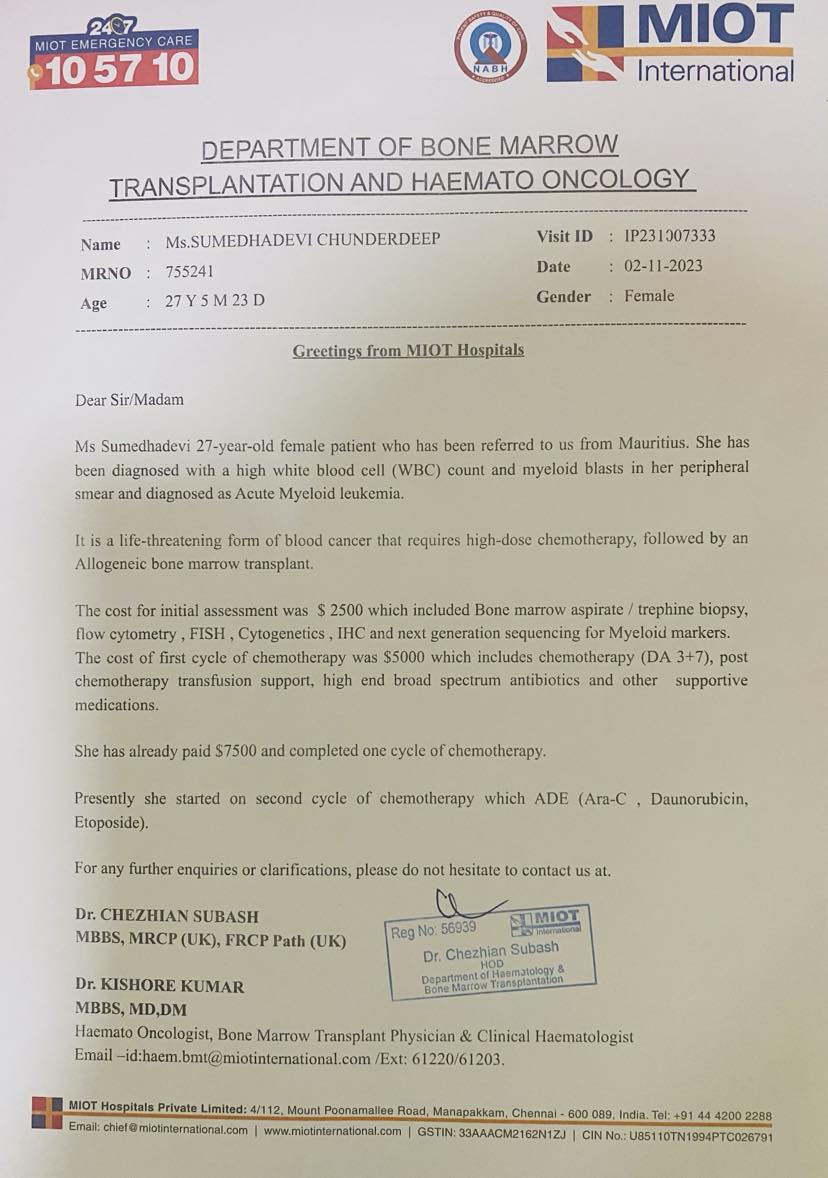 24/7
MIOT EMERGENCY CARE
10 57 10

NABH

MIOT
International

DEPARTMENT OF BONE MARROW TRANSPLANTATION AND HAEMATO ONCOLOGY

Name : Ms.SUMEDHADEVI CHUNDERDEEP
MRNO : 755241
Age : 27 Y 5 M 23 D

Visit ID : IP231007333
Date : 02-11-2023
Gender : Female

Greetings from MIOT Hospitals

Dear Sir/Madam

Ms Sumedhadevi 27-year-old female patient who has been referred to us from Mauritius. She has been diagnosed with a high white blood cell (WBC) count and myeloid blasts in her peripheral smear and diagnosed as Acute Myeloid leukemia.

It is a life-threatening form of blood cancer that requires high-dose chemotherapy, followed by an Allogeneic bone marrow transplant.

The cost for initial assessment was $ 2500 which included Bone marrow aspirate / trephine biopsy, flow cytometry , FISH , Cytogenetics , IHC and next generation sequencing for Myeloid markers. The cost of first cycle of chemotherapy was $5000 which includes chemotherapy (DA 3+7), post chemotherapy transfusion support, high end broad spectrum antibiotics and other supportive medications.

She has already paid $7500 and completed one cycle of chemotherapy.

Presently she started on second cycle of chemotherapy which ADE (Ara-C , Daunorubicin, Etoposide).

For any further enquiries or clarifications, please do not hesitate to contact us at.

Dr. CHEZHIAN SUBASH
MBBS, MRCP (UK), FRCP Path (UK)

Reg No: 56939
MIOT International
Dr. Chezhian Subash
HOD
Department of Haematology & Bone Marrow Transplantation

Dr. KISHORE KUMAR
MBBS, MD,DM
Haemato Oncologist, Bone Marrow Transplant Physician & Clinical Haematologist
Email –id:haem.bmt@miotinternational.com /Ext: 61220/61203.

MIOT Hospitals Private Limited: 4/112, Mount Poonamallee Road, Manapakkam, Chennai - 600 089, India. Tel: +91 44 4200 2288
Email: chief@miotinternational.com | www.miotinternational.com | GSTIN: 33AAACM2162N1ZJ | CIN No.: U85110TN1994PTC026791